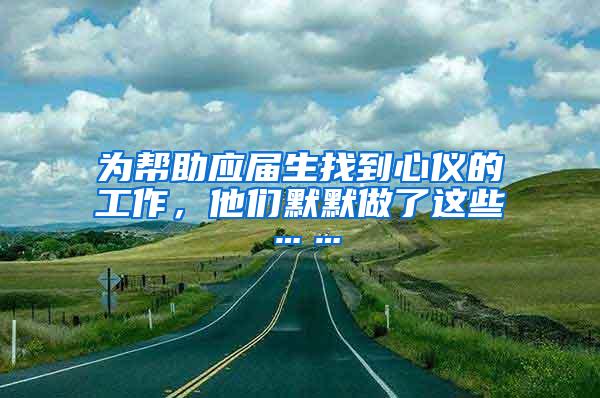 为帮助应届生找到心仪的工作，他们默默做了这些……